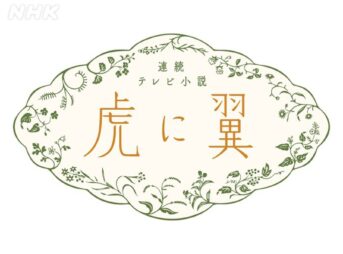 NHK

連続
テレビ小説
虎に翼